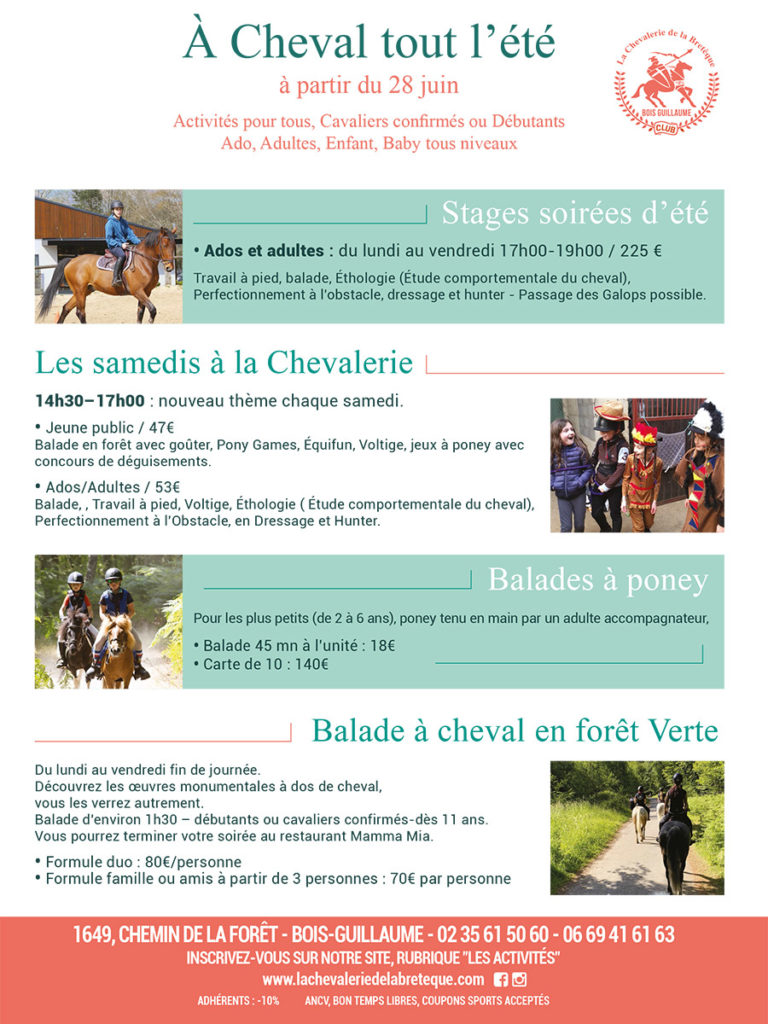 À Cheval tout l'été
à partir du 28 juin
Activités pour tous, Cavaliers confirmés ou Débutants
Ado, Adultes, Enfant, Baby tous niveaux

La Chevalerie de la Bretèque
BOIS GUILLAUME
CLUB

Stages soirées d'été
• Ados et adultes : du lundi au vendredi 17h00-19h00 / 225 €
Travail à pied, balade, Éthologie (Étude comportementale du cheval), Perfectionnement à l'obstacle, dressage et hunter - Passage des Galops possible.

Les samedis à la Chevalerie
14h30–17h00 : nouveau thème chaque samedi.
• Jeune public / 47€
Balade en forêt avec goûter, Pony Games, Équifun, Voltige, jeux à poney avec concours de déguisements.
• Ados/Adultes / 53€
Balade, , Travail à pied, Voltige, Éthologie ( Étude comportementale du cheval), Perfectionnement à l'Obstacle, en Dressage et Hunter.

Balades à poney
Pour les plus petits (de 2 à 6 ans), poney tenu en main par un adulte accompagnateur,
• Balade 45 mn à l'unité : 18€
• Carte de 10 : 140€

Balade à cheval en forêt Verte
Du lundi au vendredi fin de journée.
Découvrez les œuvres monumentales à dos de cheval, vous les verrez autrement.
Balade d'environ 1h30 – débutants ou cavaliers confirmés-dès 11 ans.
Vous pourrez terminer votre soirée au restaurant Mamma Mia.
• Formule duo : 80€/personne
• Formule famille ou amis à partir de 3 personnes : 70€ par personne

1649, CHEMIN DE LA FORÊT - BOIS-GUILLAUME - 02 35 61 50 60 - 06 69 41 61 63
INSCRIVEZ-VOUS SUR NOTRE SITE, RUBRIQUE "LES ACTIVITÉS"
www.lachevaleriedelabreteque.com
ADHÉRENTS : -10% ANCV, BON TEMPS LIBRES, COUPONS SPORTS ACCEPTÉS